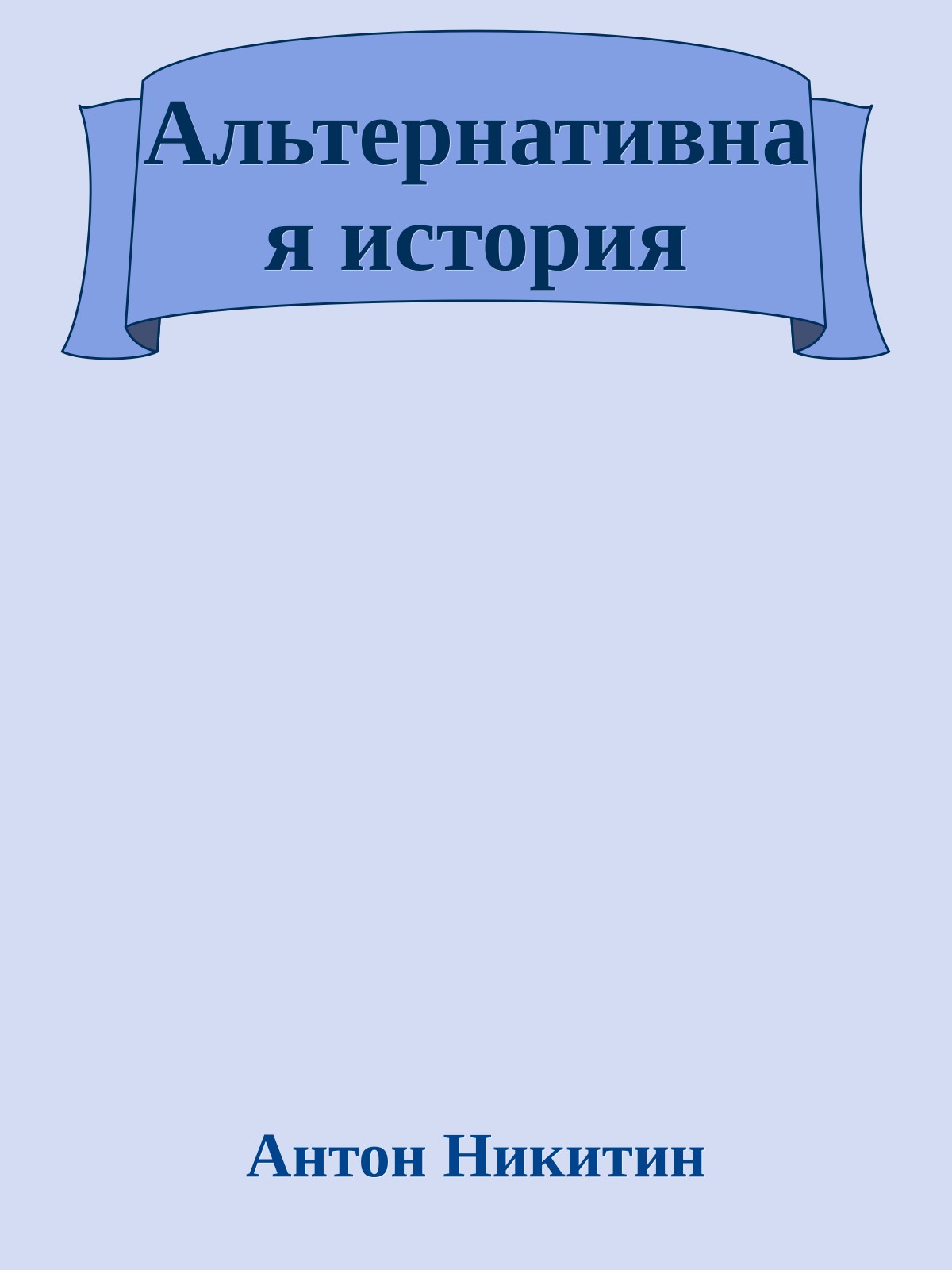 Альтернативная история

Антон Никитин